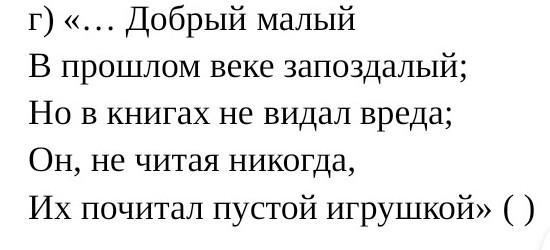 г) «… Добрый малый
В прошлом веке запоздалый;
Но в книгах не видал вреда;
Он, не читая никогда,
Их почитал пустой игрушкой» ( )